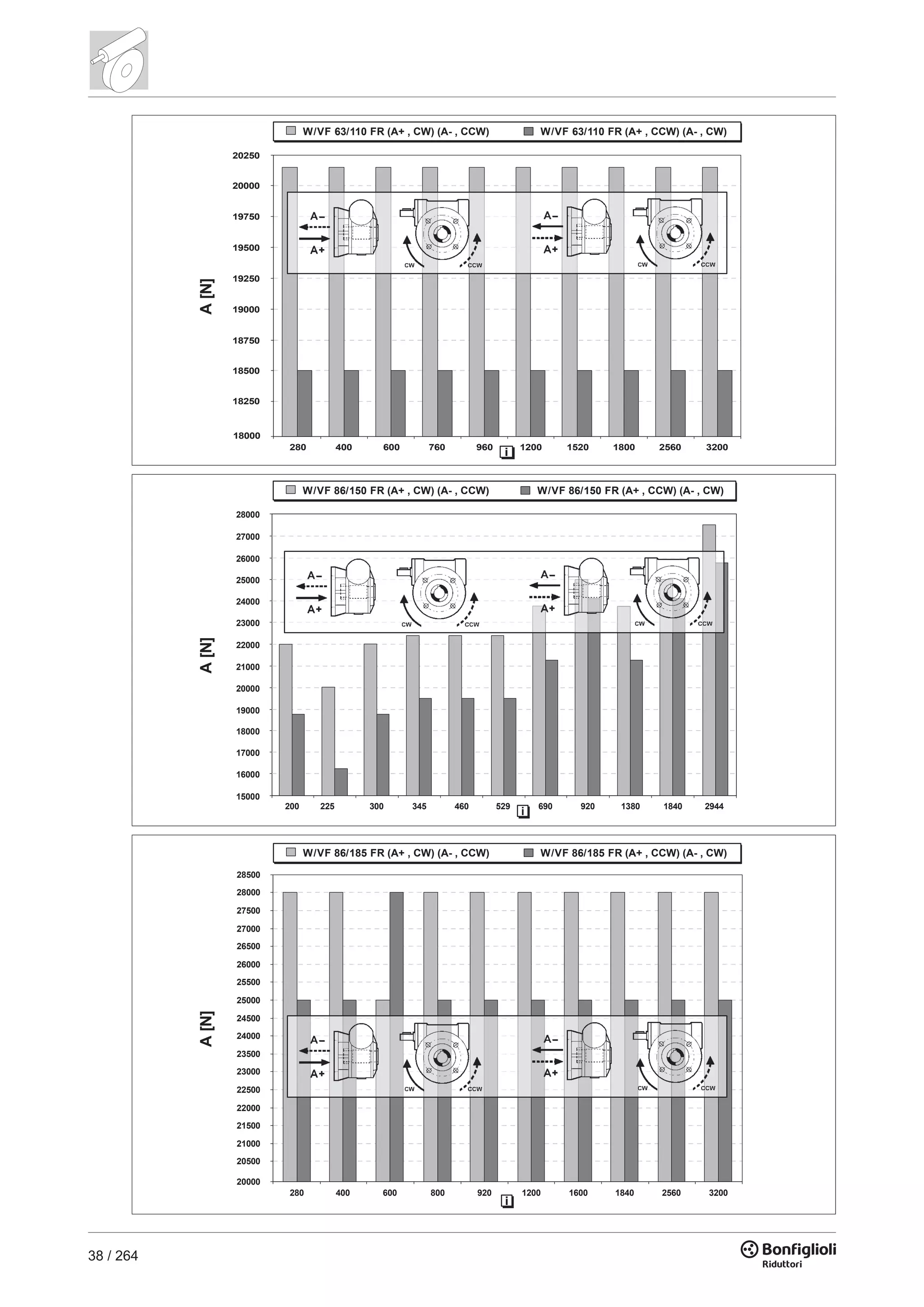 W/VF 63/110 FR (A+ , CW) (A- , CCW)    W/VF 63/110 FR (A+ , CCW) (A- , CW)

A [N]

20250
20000
19750
19500
19250
19000
18750
18500
18250
18000

A–
A+
CW
CCW
A–
A+
CW
CCW

280 400 600 760 960 i 1200 1520 1800 2560 3200

W/VF 86/150 FR (A+ , CW) (A- , CCW)    W/VF 86/150 FR (A+ , CCW) (A- , CW)

A [N]

28000
27000
26000
25000
24000
23000
22000
21000
20000
19000
18000
17000
16000
15000

A–
A+
CW
CCW
A–
A+
CW
CCW

200 225 300 345 460 529 i 690 920 1380 1840 2944

W/VF 86/185 FR (A+ , CW) (A- , CCW)    W/VF 86/185 FR (A+ , CCW) (A- , CW)

A [N]

28500
28000
27500
27000
26500
26000
25500
25000
24500
24000
23500
23000
22500
22000
21500
21000
20500
20000

A–
A+
CW
CCW
A–
A+
CW
CCW

280 400 600 800 920 i 1200 1600 1840 2560 3200

38 / 264

Bonfiglioli
Riduttori